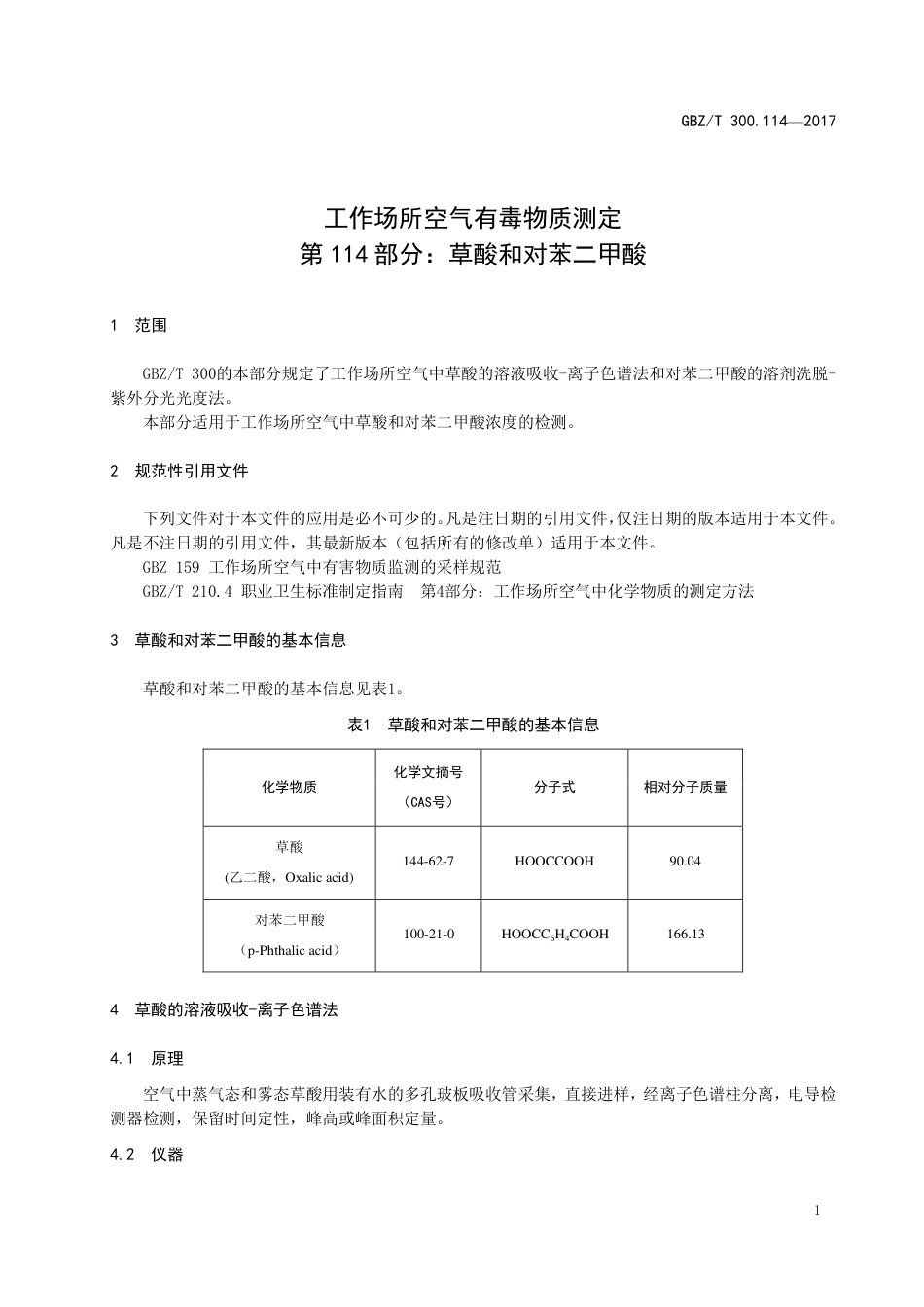 GBZ/T 300.114—2017

工作场所空气有毒物质测定
第 114 部分：草酸和对苯二甲酸

1 范围

GBZ/T 300的本部分规定了工作场所空气中草酸的溶液吸收-离子色谱法和对苯二甲酸的溶剂洗脱-紫外分光光度法。

本部分适用于工作场所空气中草酸和对苯二甲酸浓度的检测。

2 规范性引用文件

下列文件对于本文件的应用是必不可少的。凡是注日期的引用文件，仅注日期的版本适用于本文件。凡是不注日期的引用文件，其最新版本（包括所有的修改单）适用于本文件。

GBZ 159 工作场所空气中有害物质监测的采样规范

GBZ/T 210.4 职业卫生标准制定指南 第4部分：工作场所空气中化学物质的测定方法

3 草酸和对苯二甲酸的基本信息

草酸和对苯二甲酸的基本信息见表1。

表1 草酸和对苯二甲酸的基本信息

| 化学物质 | 化学文摘号（CAS号） | 分子式 | 相对分子质量 |
|---|---|---|---|
| 草酸（乙二酸，Oxalic acid） | 144-62-7 | HOOCCOOH | 90.04 |
| 对苯二甲酸（p-Phthalic acid） | 100-21-0 | $HOOCC_6H_4COOH$ | 166.13 |

4 草酸的溶液吸收-离子色谱法

4.1 原理

空气中蒸气态和雾态草酸用装有水的多孔玻板吸收管采集，直接进样，经离子色谱柱分离，电导检测器检测，保留时间定性，峰高或峰面积定量。

4.2 仪器

1